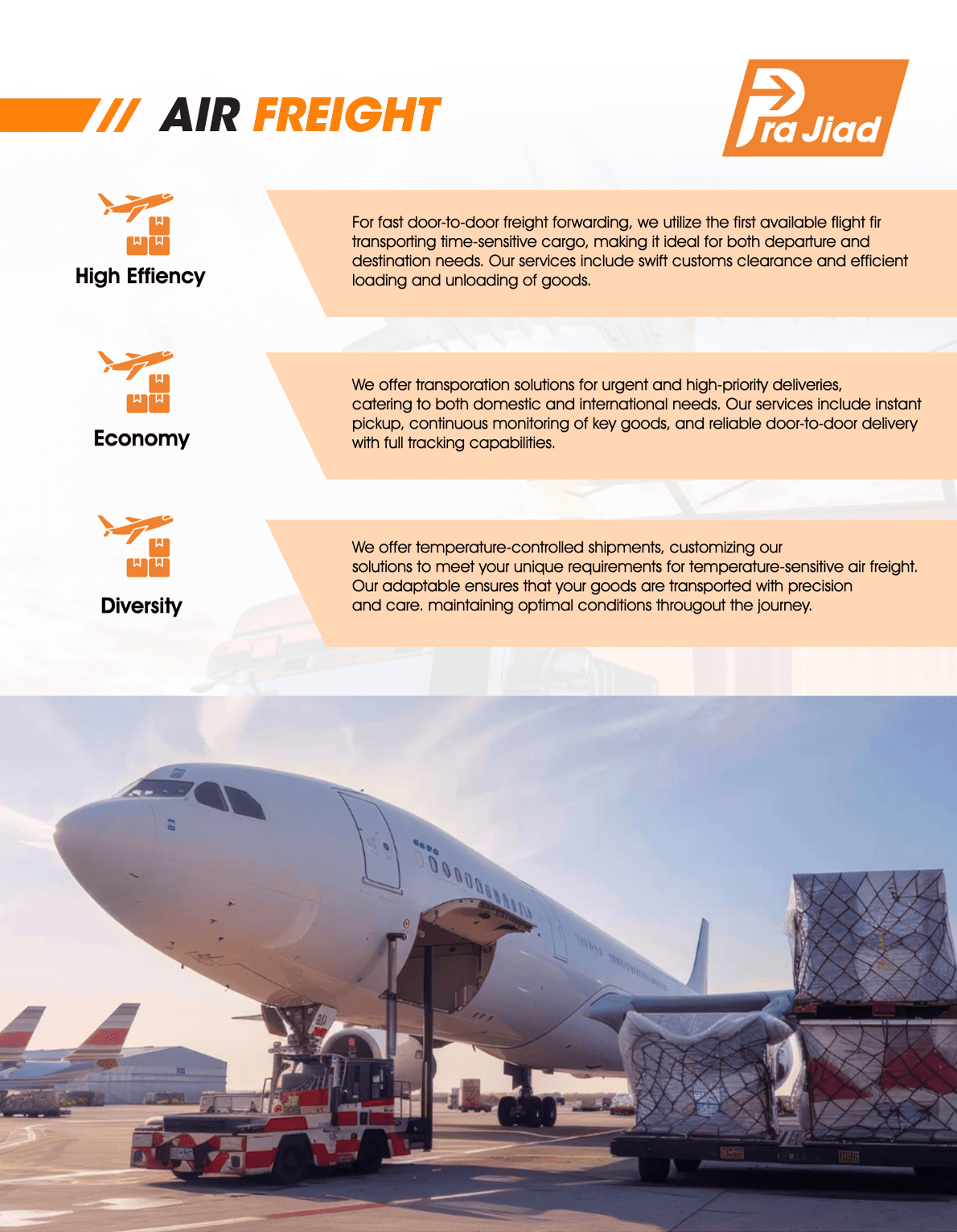 // AIR FREIGHT

Pra Jiad

High Effiency

For fast door-to-door freight forwarding, we utilize the first available flight fir transporting time-sensitive cargo, making it ideal for both departure and destination needs. Our services include swift customs clearance and efficient loading and unloading of goods.

Economy

We offer transporation solutions for urgent and high-priority deliveries, catering to both domestic and international needs. Our services include instant pickup, continuous monitoring of key goods, and reliable door-to-door delivery with full tracking capabilities.

Diversity

We offer temperature-controlled shipments, customizing our solutions to meet your unique requirements for temperature-sensitive air freight. Our adaptable ensures that your goods are transported with precision and care. maintaining optimal conditions througout the journey.